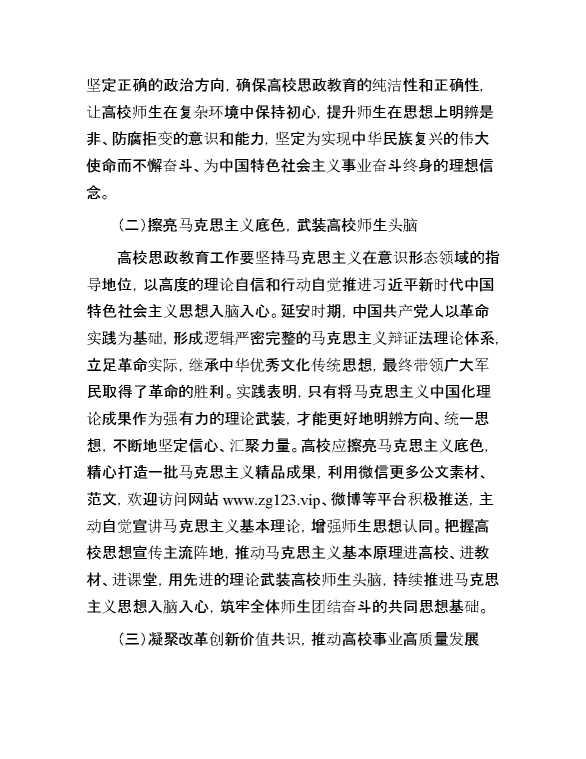 坚定正确的政治方向，确保高校思政教育的纯洁性和正确性，让高校师生在复杂环境中保持初心，提升师生在思想上明辨是非、防腐拒变的意识和能力，坚定为实现中华民族复兴的伟大使命而不懈奋斗、为中国特色社会主义事业奋斗终身的理想信念。

（二）擦亮马克思主义底色，武装高校师生头脑

高校思政教育工作要坚持马克思主义在意识形态领域的指导地位，以高度的理论自信和行动自觉推进习近平新时代中国特色社会主义思想入脑入心。延安时期，中国共产党人以革命实践为基础，形成逻辑严密完整的马克思主义辩证法理论体系，立足革命实际，继承中华优秀文化传统思想，最终带领广大军民取得了革命的胜利。实践表明，只有将马克思主义中国化理论成果作为强有力的理论武装，才能更好地明辨方向、统一思想，不断地坚定信心、汇聚力量。高校应擦亮马克思主义底色，精心打造一批马克思主义精品成果，利用微信更多公文素材、范文，欢迎访问网站 www.zg123.vip、微博等平台积极推送，主动自觉宣讲马克思主义基本理论，增强师生思想认同。把握高校思想宣传主流阵地，推动马克思主义基本原理进高校、进教材、进课堂，用先进的理论武装高校师生头脑，持续推进马克思主义思想入脑入心，筑牢全体师生团结奋斗的共同思想基础。

（三）凝聚改革创新价值共识，推动高校事业高质量发展